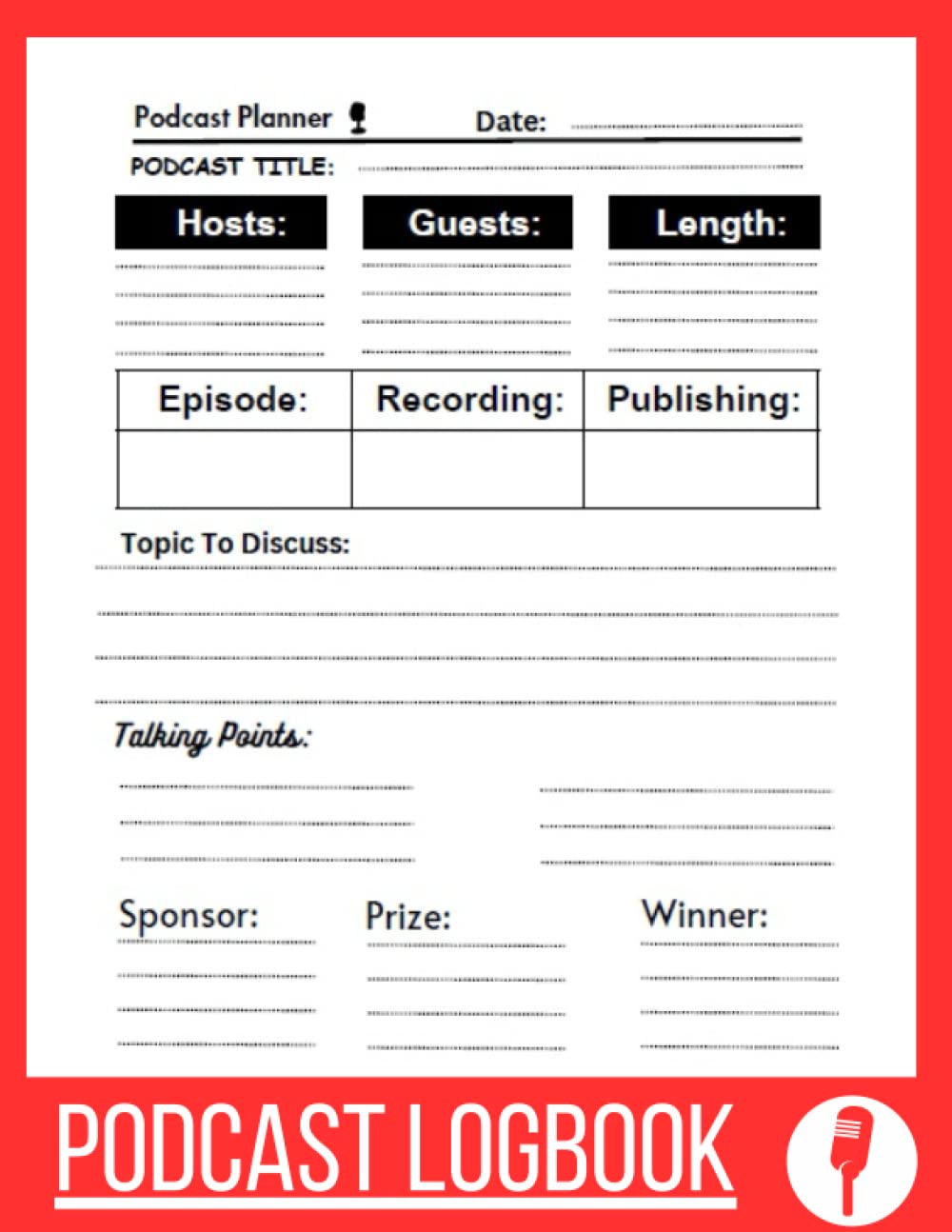 Podcast Planner Date:

PODCAST TITLE:

Hosts: Guests: Length:

| Episode: | Recording: | Publishing: |
|---|---|---|
| | | |

Topic To Discuss:

Talking Points:

Sponsor: Prize: Winner:

PODCAST LOGBOOK